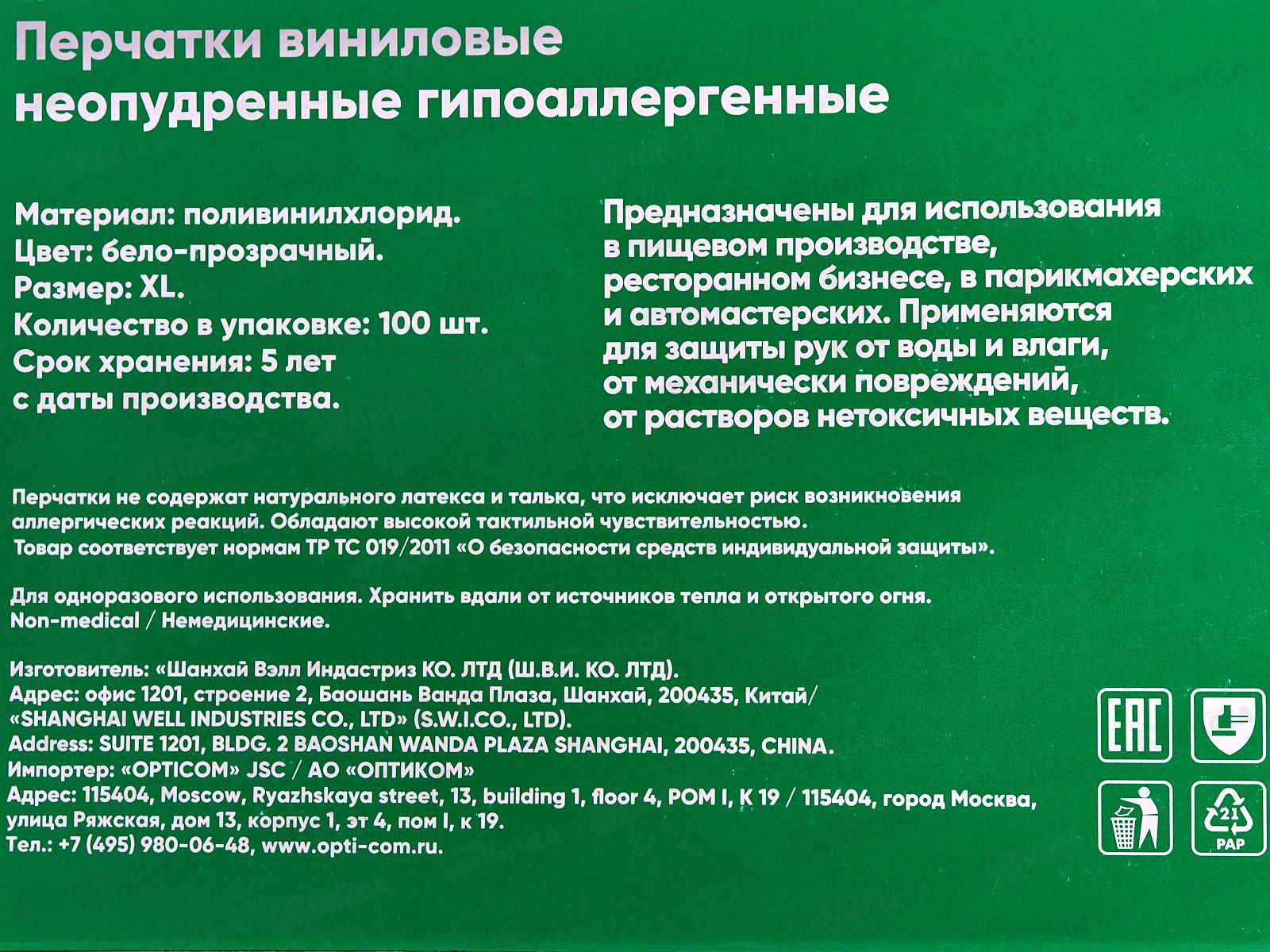 Перчатки виниловые неопудренные гипоаллергенные

Материал: поливинилхлорид.
Цвет: бело-прозрачный.
Размер: XL.
Количество в упаковке: 100 шт.
Срок хранения: 5 лет с даты производства.

Предназначены для использования в пищевом производстве, ресторанном бизнесе, в парикмахерских и автомастерских. Применяются для защиты рук от воды и влаги, от механически повреждений, от растворов нетоксичных веществ.

Перчатки не содержат натурального латекса и талька, что исключает риск возникновения аллергических реакций. Обладают высокой тактильной чувствительностью. Товар соответствует нормам ТР ТС 019/2011 «О безопасности средств индивидуальной защиты».

Для одноразового использования. Хранить вдали от источников тепла и открытого огня.
Non-medical / Немедицинские.

Изготовитель: «Шанхай Вэлл Индастриз КО. ЛТД (Ш.В.И. КО. ЛТД).
Адрес: офис 1201, строение 2, Баошань Ванда Плаза, Шанхай, 200435, Китай/
«SHANGHAI WELL INDUSTRIES CO., LTD» (S.W.I.CO., LTD).
Address: SUITE 1201, BLDG. 2 BAOSHAN WANDA PLAZA SHANGHAI, 200435, CHINA.
Импортер: «OPTICOM» JSC / АО «ОПТИКОМ»
Адрес: 115404, Moscow, Ryazhskaya street, 13, building 1, floor 4, POM I, K 19 / 115404, город Москва, улица Ряжская, дом 13, корпус 1, эт 4, пом I, к 19.
Тел.: +7 (495) 980-06-48, www.opti-com.ru.

EAC

21
PAP